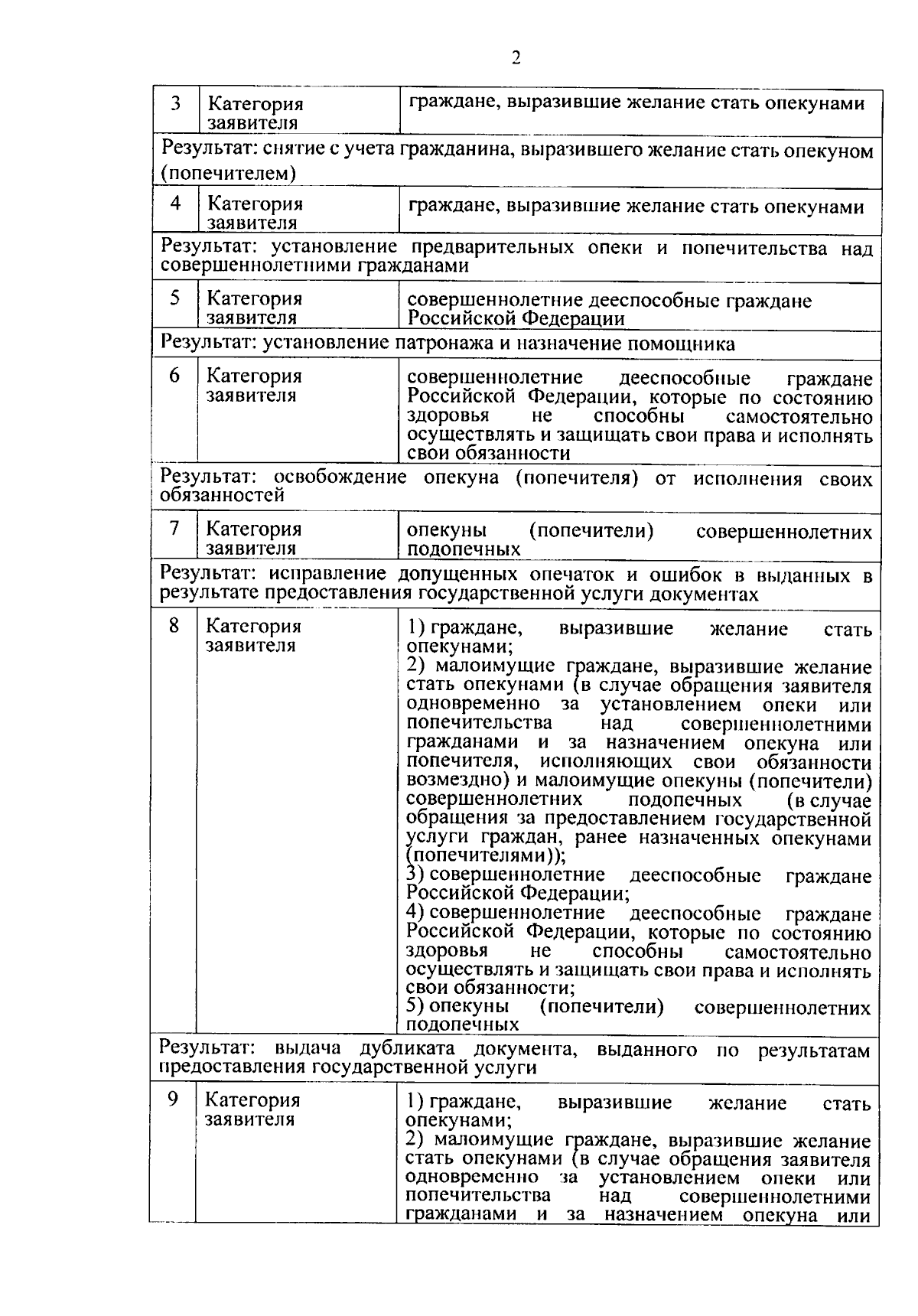 2

| 3 | Категория заявителя | граждане, выразившие желание стать опекунами |
|---|---|---|
| Результат: снятие с учета гражданина, выразившего желание стать опекуном (попечителем) | | |
| 4 | Категория заявителя | граждане, выразившие желание стать опекунами |
| Результат: установление предварительных опеки и попечительства над совершеннолетними гражданами | | |
| 5 | Категория заявителя | совершеннолетние дееспособные граждане Российской Федерации |
| Результат: установление патронажа и назначение помощника | | |
| 6 | Категория заявителя | совершеннолетние дееспособные граждане Российской Федерации, которые по состоянию здоровья не способны самостоятельно осуществлять и защищать свои права и исполнять свои обязанности |
| Результат: освобождение опекуна (попечителя) от исполнения своих обязанностей | | |
| 7 | Категория заявителя | опекуны (попечители) совершеннолетних подопечных |
| Результат: исправление допущенных опечаток и ошибок в выданных в результате предоставления государственной услуги документах | | |
| 8 | Категория заявителя | 1) граждане, выразившие желание стать опекунами; 2) малоимущие граждане, выразившие желание стать опекунами (в случае обращения заявителя одновременно за установлением опеки или попечительства над совершеннолетними гражданами и за назначением опекуна или попечителя, исполняющих свои обязанности возмездно) и малоимущие опекуны (попечители) совершеннолетних подопечных (в случае обращения за предоставлением государственной услуги граждан, ранее назначенных опекунами (попечителями)); 3) совершеннолетние дееспособные граждане Российской Федерации; 4) совершеннолетние дееспособные граждане Российской Федерации, которые по состоянию здоровья не способны самостоятельно осуществлять и защищать свои права и исполнять свои обязанности; 5) опекуны (попечители) совершеннолетних подопечных |
| Результат: выдача дубликата документа, выданного по результатам предоставления государственной услуги | | |
| 9 | Категория заявителя | 1) граждане, выразившие желание стать опекунами; 2) малоимущие граждане, выразившие желание стать опекунами (в случае обращения заявителя одновременно за установлением опеки или попечительства над совершеннолетними гражданами и за назначением опекуна или |